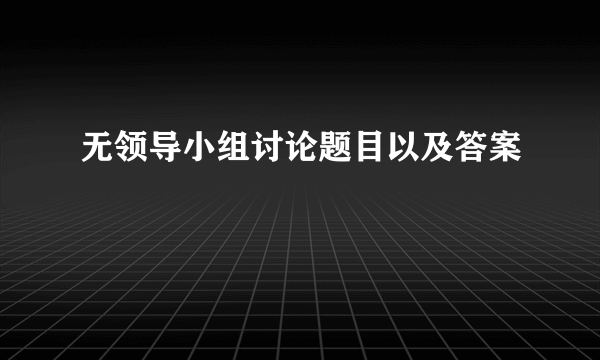 无领导小组讨论题目以及答案